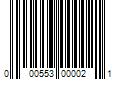 0 00553 00002 1